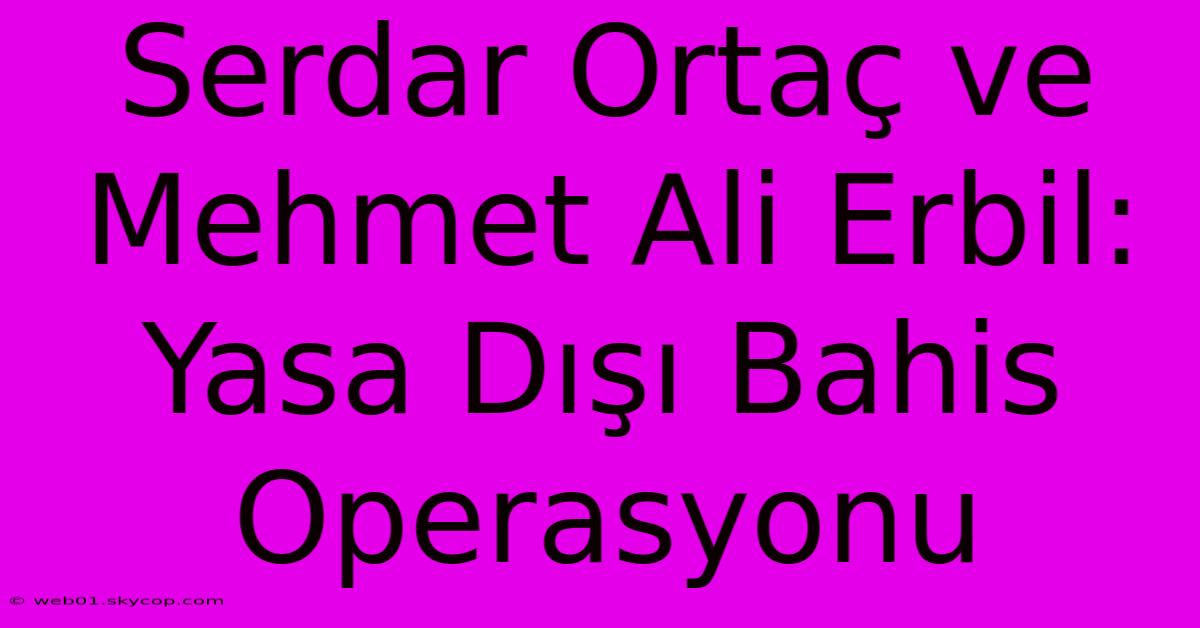 Serdar Ortaç ve Mehmet Ali Erbil: Yasa Dışı Bahis Operasyonu

© web01.skycop.com